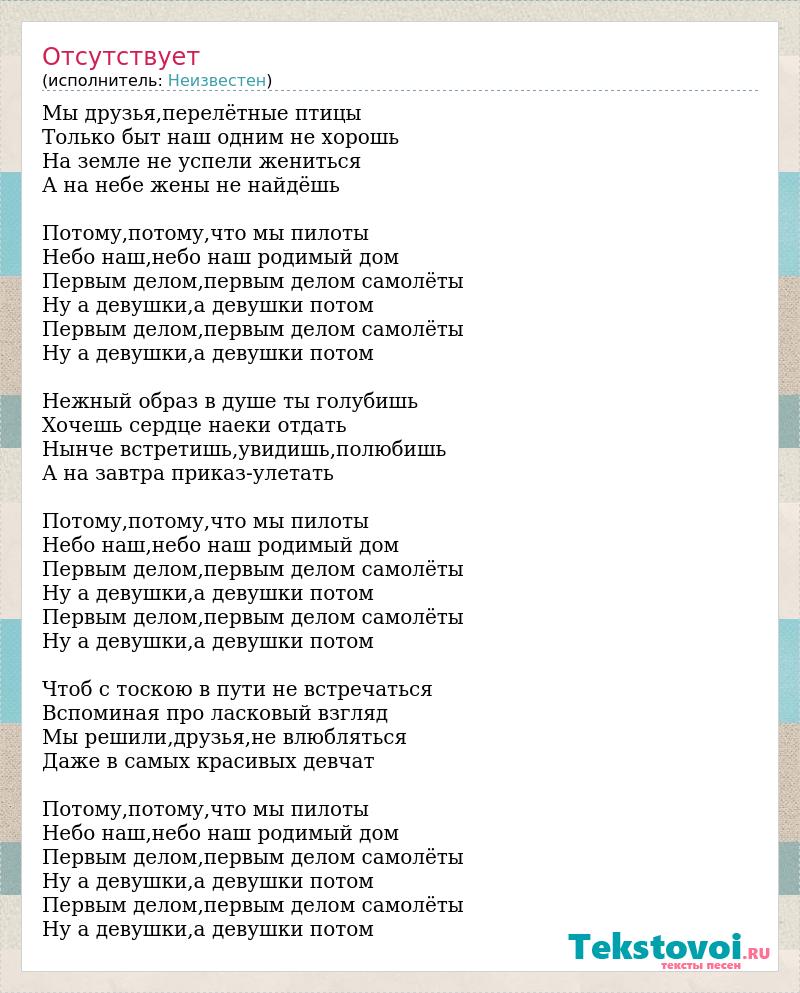 Отсутствует
(исполнитель: Неизвестен)

Мы друзья,перелётные птицы
Только быт наш одним не хорошь
На земле не успели жениться
А на небе жены не найдёшь

Потому,потому,что мы пилоты
Небо наш,небо наш родимый дом
Первым делом,первым делом самолёты
Ну а девушки,а девушки потом
Первым делом,первым делом самолёты
Ну а девушки,а девушки потом

Нежный образ в душе ты голубишь
Хочешь сердце наеки отдать
Нынче встретишь,увидишь,полюбишь
А на завтра приказ-улетать

Потому,потому,что мы пилоты
Небо наш,небо наш родимый дом
Первым делом,первым делом самолёты
Ну а девушки,а девушки потом
Первым делом,первым делом самолёты
Ну а девушки,а девушки потом

Чтоб с тоскою в пути не встречаться
Вспоминая про ласковый взгляд
Мы решили,друзья,не влюбляться
Даже в самых красивых девчат

Потому,потому,что мы пилоты
Небо наш,небо наш родимый дом
Первым делом,первым делом самолёты
Ну а девушки,а девушки потом
Первым делом,первым делом самолёты
Ну а девушки,а девушки потом

Tekstovoi.RU
тексты песен